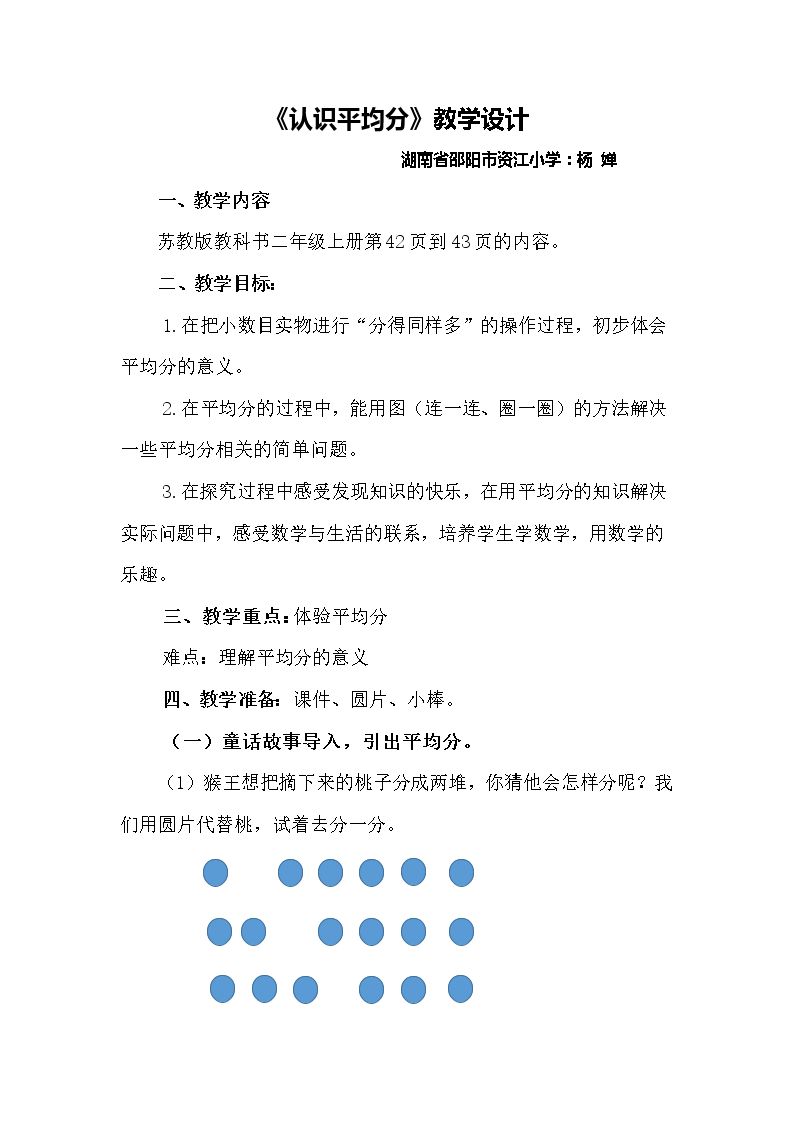 《认识平均分》教学设计

湖南省邵阳市资江小学：杨 婵

一、教学内容

苏教版教科书二年级上册第42页到43页的内容。

二、教学目标：

1.在把小数目实物进行“分得同样多”的操作过程，初步体会平均分的意义。

2.在平均分的过程中，能用图（连一连、圈一圈）的方法解决一些平均分相关的简单问题。

3.在探究过程中感受发现知识的快乐，在用平均分的知识解决实际问题中，感受数学与生活的联系，培养学生学数学，用数学的乐趣。

三、教学重点：体验平均分

难点：理解平均分的意义

四、教学准备：课件、圆片、小棒。

（一）童话故事导入，引出平均分。

（1）猴王想把摘下来的桃子分成两堆，你猜他会怎样分呢？我们用圆片代替桃，试着去分一分。